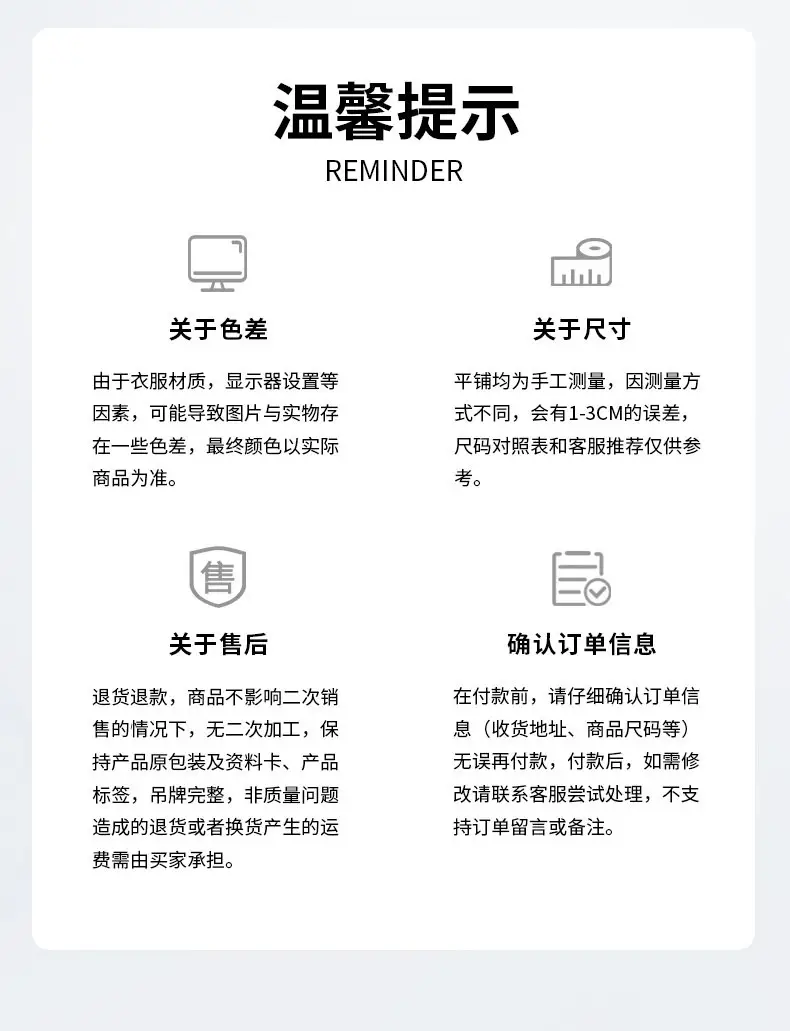 温馨提示
REMINDER

关于色差

由于衣服材质，显示器设置等因素，可能导致图片与实物存在一些色差，最终颜色以实际商品为准。

关于尺寸

平铺均为手工测量，因测量方式不同，会有1-3CM的误差，尺码对照表和客服推荐仅供参考。

售

关于售后

退货退款，商品不影响二次销售的情况下，无二次加工，保持产品原包装及资料卡、产品标签，吊牌完整，非质量问题造成的退货或者换货产生的运费需由买家承担。

确认订单信息

在付款前，请仔细确认订单信息（收货地址、商品尺码等）无误再付款，付款后，如需修改请联系客服尝试处理，不支持订单留言或备注。